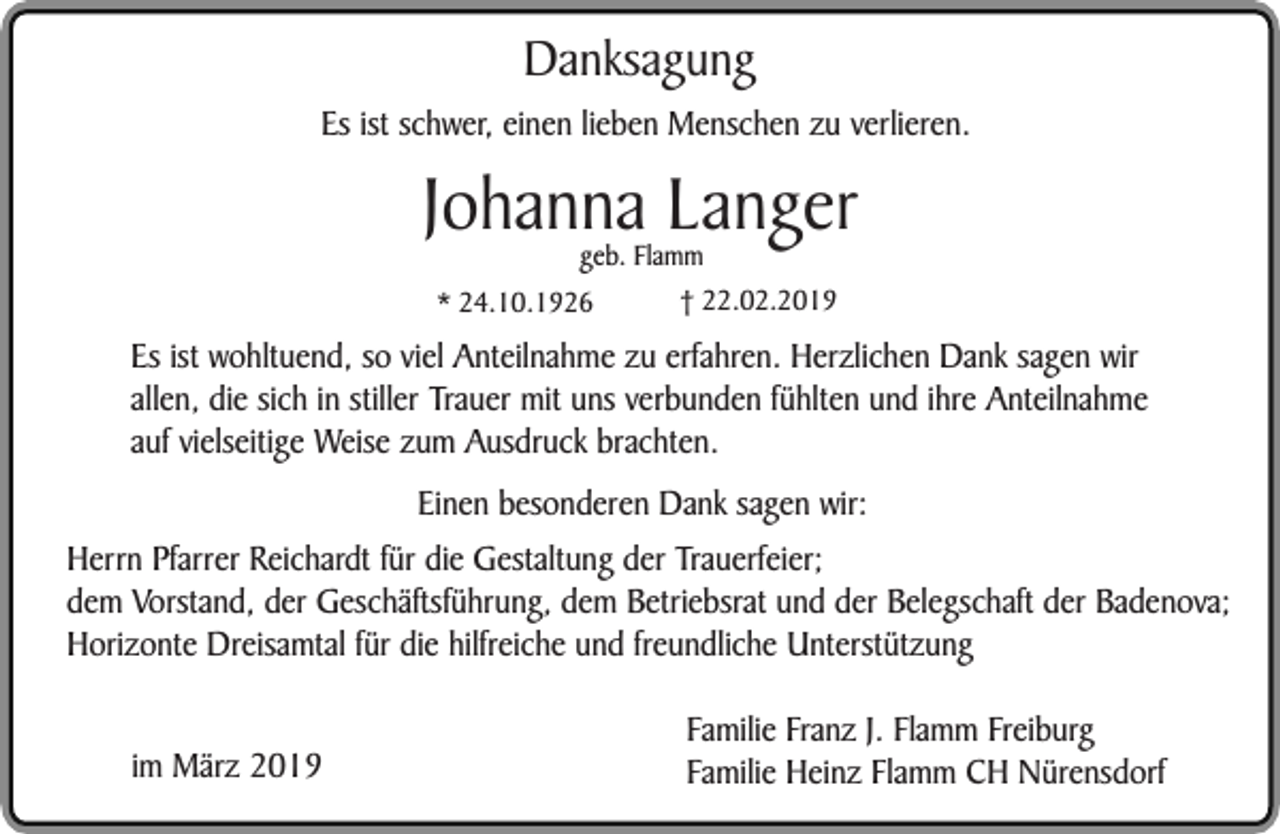 Danksagung

Es ist schwer, einen lieben Menschen zu verlieren.

Johanna Langer

geb. Flamm

* 24.10.1926 † 22.02.2019

Es ist wohltuend, so viel Anteilnahme zu erfahren. Herzlichen Dank sagen wir allen, die sich in stiller Trauer mit uns verbunden fühlten und ihre Anteilnahme auf vielseitige Weise zum Ausdruck brachten.

Einen besonderen Dank sagen wir:

Herrn Pfarrer Reichardt für die Gestaltung der Trauerfeier;
dem Vorstand, der Geschäftsführung, dem Betriebsrat und der Belegschaft der Badenova;
Horizonte Dreisamtal für die hilfreiche und freundliche Unterstützung

im März 2019

Familie Franz J. Flamm Freiburg
Familie Heinz Flamm CH Nürensdorf